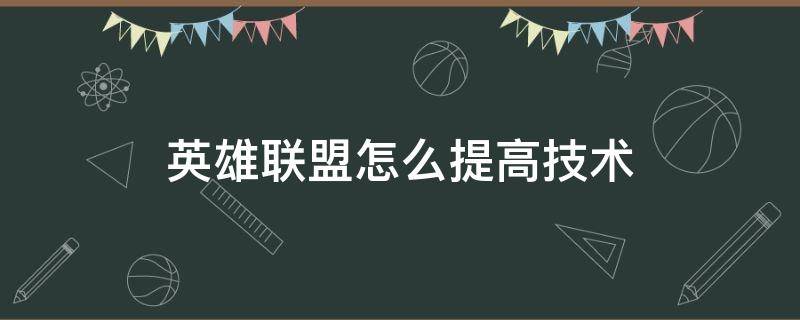 英雄联盟怎么提高技术